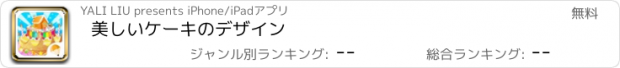 YALI LIU presents iPhone/iPadアプリ

無料

美しいケーキのデザイン

ジャンル別ランキング: --

総合ランキング: --